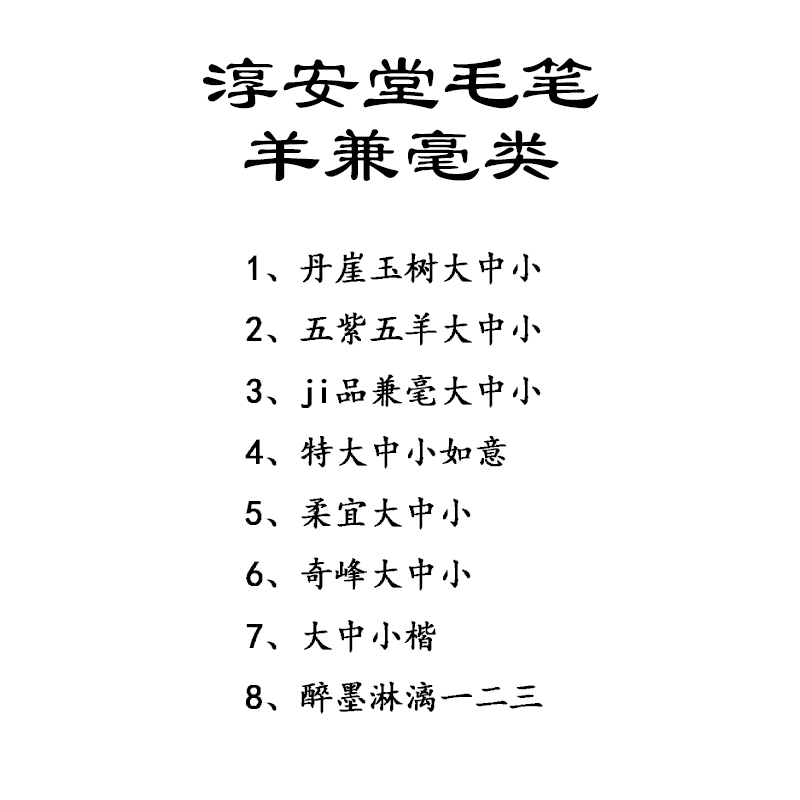 淳安堂毛笔
羊兼毫类

1、丹崖玉树大中小

2、五紫五羊大中小

3、ji品兼毫大中小

4、特大中小如意

5、柔宜大中小

6、奇峰大中小

7、大中小楷

8、醉墨淋漓一二三